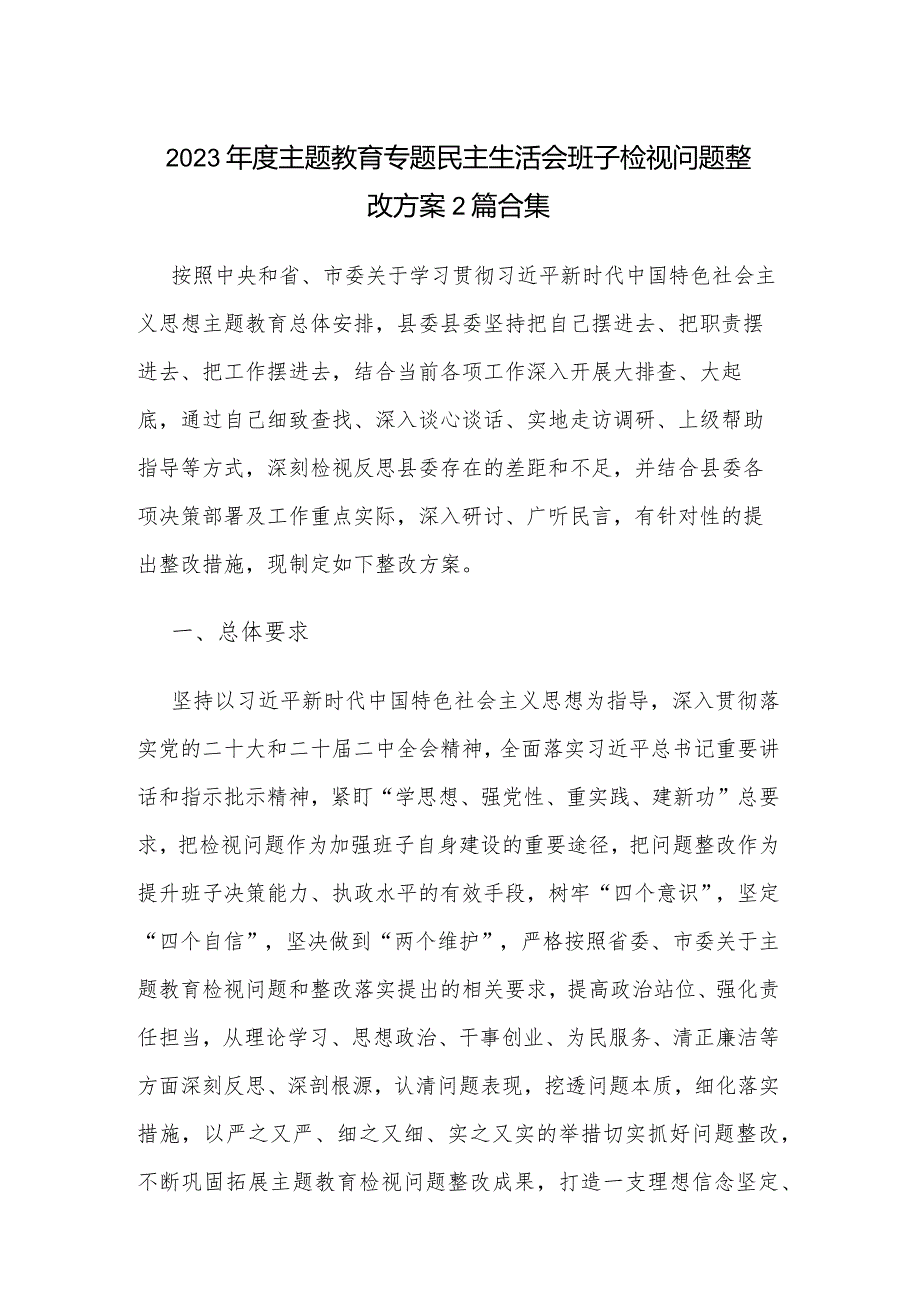 2023年度主题教育专题民主生活会班子检视问题整改方案2篇合集

按照中央和省、市委关于学习贯彻习近平新时代中国特色社会主义思想主题教育总体安排，县委县委坚持把自己摆进去、把职责摆进去、把工作摆进去，结合当前各项工作深入开展大排查、大起底，通过自己细致查找、深入谈心谈话、实地走访调研、上级帮助指导等方式，深刻检视反思县委存在的差距和不足，并结合县委各项决策部署及工作重点实际，深入研讨、广听民言，有针对性的提出整改措施，现制定如下整改方案。

一、总体要求

坚持以习近平新时代中国特色社会主义思想为指导，深入贯彻落实党的二十大和二十届二中全会精神，全面落实习近平总书记重要讲话和指示批示精神，紧盯“学思想、强党性、重实践、建新功”总要求，把检视问题作为加强班子自身建设的重要途径，把问题整改作为提升班子决策能力、执政水平的有效手段，树牢“四个意识”，坚定“四个自信”，坚决做到“两个维护”，严格按照省委、市委关于主题教育检视问题和整改落实提出的相关要求，提高政治站位、强化责任担当，从理论学习、思想政治、干事创业、为民服务、清正廉洁等方面深刻反思、深剖根源，认清问题表现，挖透问题本质，细化落实措施，以严之又严、细之又细、实之又实的举措切实抓好问题整改，不断巩固拓展主题教育检视问题整改成果，打造一支理想信念坚定、